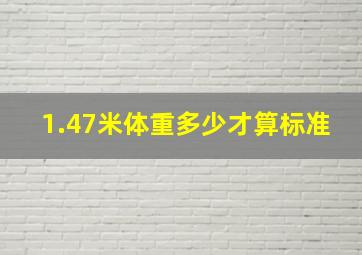 1.47米体重多少才算标准